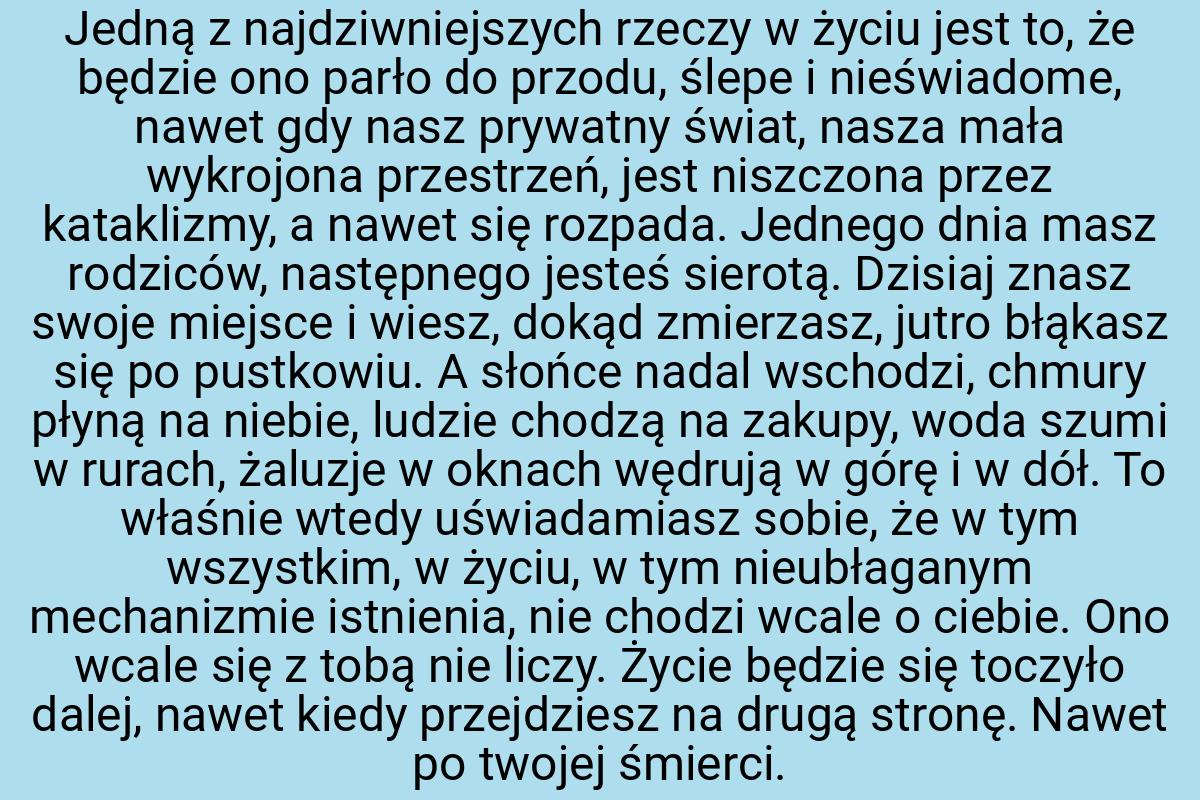 Jedną z najdziwniejszych rzeczy w życiu jest to, że będzie ono parło do przodu, ślepe i nieświadome, nawet gdy nasz prywatny świat, nasza mała wykrojona przestrzeń, jest niszczona przez kataklizmy, a nawet się rozpada. Jednego dnia masz rodziców, następnego jesteś sierotą. Dzisiaj znasz swoje miejsce i wiesz, dokąd zmierzasz, jutro błąkasz się po pustkowiu. A słońce nadal wschodzi, chmury płyną na niebie, ludzie chodzą na zakupy, woda szumi w rurach, żaluzje w oknach wędrują w górę i w dół. To właśnie wtedy uświadamiasz sobie, że w tym wszystkim, w życiu, w tym nieubłaganym mechanizmie istnienia, nie chodzi wcale o ciebie. Ono wcale się z tobą nie liczy. Życie będzie się toczyło dalej, nawet kiedy przejdziesz na drugą stronę. Nawet po twojej śmierci.